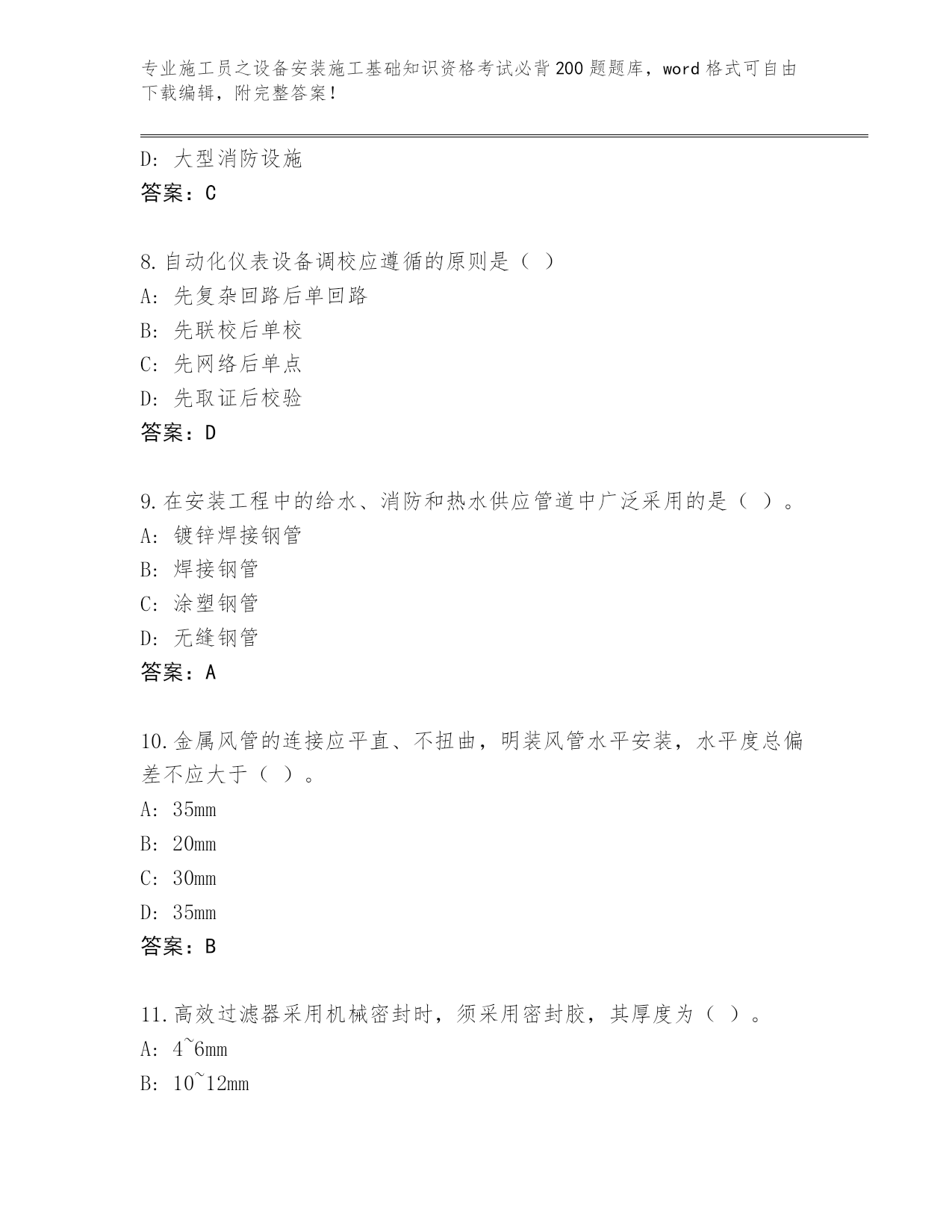 专业施工员之设备安装施工基础知识资格考试必背200题题库，word格式可自由下载编辑，附完整答案！

D：大型消防设施
答案：C

8.自动化仪表设备调校应遵循的原则是（ ）
A：先复杂回路后单回路
B：先联校后单校
C：先网络后单点
D：先取证后校验
答案：D

9.在安装工程中的给水、消防和热水供应管道中广泛采用的是（ ）。
A：镀锌焊接钢管
B：焊接钢管
C：涂塑钢管
D：无缝钢管
答案：A

10.金属风管的连接应平直、不扭曲，明装风管水平安装，水平度总偏差不应大于（ ）。
A：35mm
B：20mm
C：30mm
D：35mm
答案：B

11.高效过滤器采用机械密封时，须采用密封胶，其厚度为（ ）。
A：4~6mm
B：10~12mm